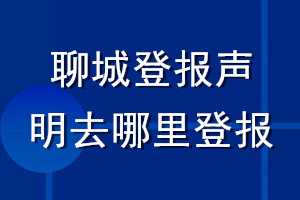 聊城登报声明去哪里登报